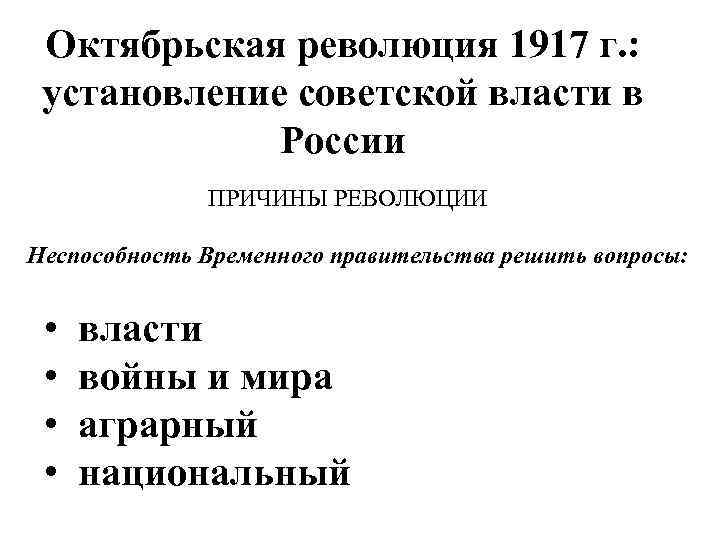 Октябрьская революция 1917 г.: установление советской власти в России

ПРИЧИНЫ РЕВОЛЮЦИИ

Неспособность Временного правительства решить вопросы:

• власти
• войны и мира
• аграрный
• национальный